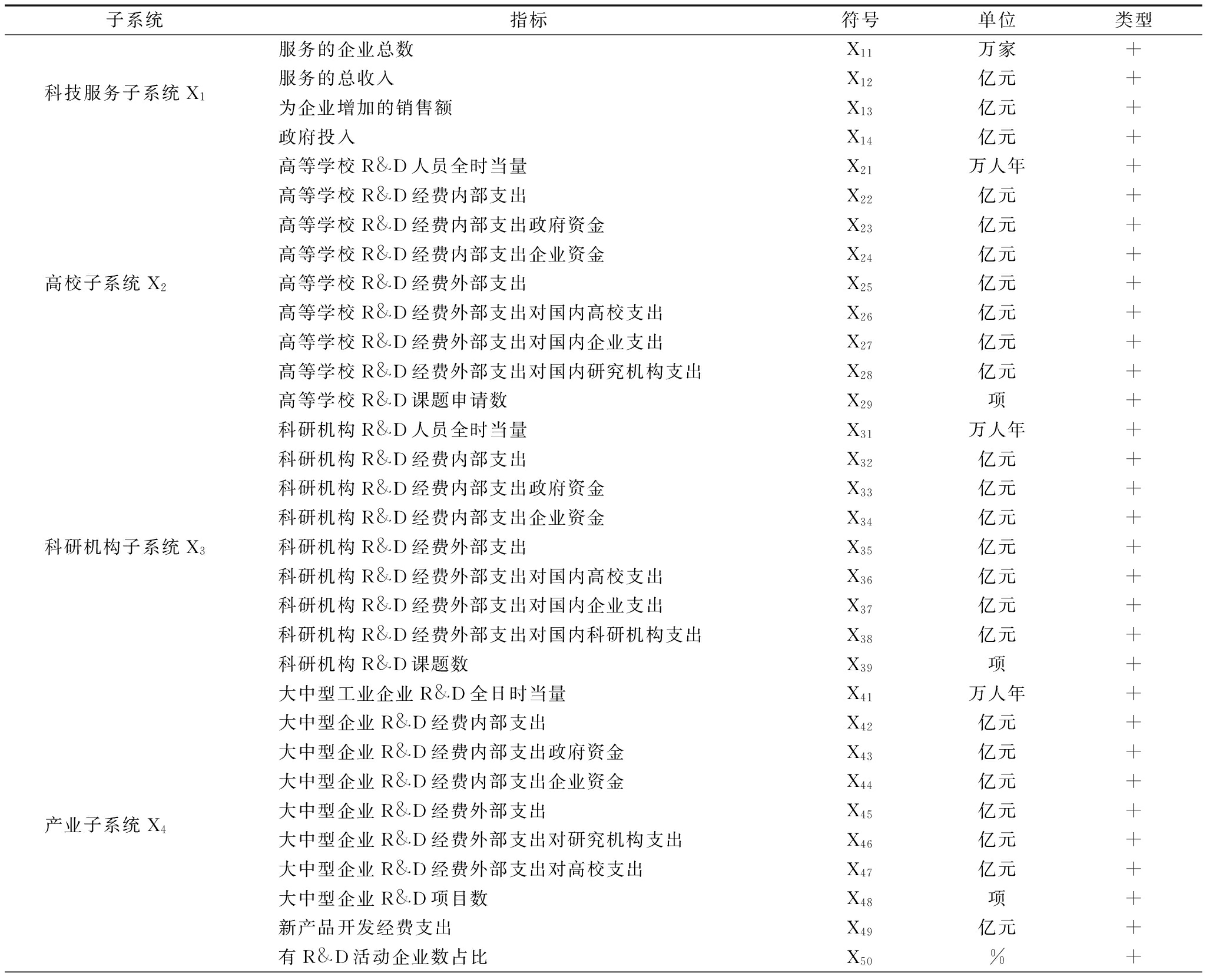 | 子系统 | 指标 | 符号 | 单位 | 类型 |
|---|---|---|---|---|
| 科技服务子系统 $X_1$ | 服务的企业总数 | $X_{11}$ | 万家 | + |
| | 服务的总收入 | $X_{12}$ | 亿元 | + |
| | 为企业增加的销售额 | $X_{13}$ | 亿元 | + |
| | 政府投入 | $X_{14}$ | 亿元 | + |
| 高校子系统 $X_2$ | 高等学校 R&D 人员全时当量 | $X_{21}$ | 万人年 | + |
| | 高等学校 R&D 经费内部支出 | $X_{22}$ | 亿元 | + |
| | 高等学校 R&D 经费内部支出政府资金 | $X_{23}$ | 亿元 | + |
| | 高等学校 R&D 经费内部支出企业资金 | $X_{24}$ | 亿元 | + |
| | 高等学校 R&D 经费外部支出 | $X_{25}$ | 亿元 | + |
| | 高等学校 R&D 经费外部支出对国内高校支出 | $X_{26}$ | 亿元 | + |
| | 高等学校 R&D 经费外部支出对国内企业支出 | $X_{27}$ | 亿元 | + |
| | 高等学校 R&D 经费外部支出对国内研究机构支出 | $X_{28}$ | 亿元 | + |
| | 高等学校 R&D 课题申请数 | $X_{29}$ | 项 | + |
| 科研机构子系统 $X_3$ | 科研机构 R&D 人员全时当量 | $X_{31}$ | 万人年 | + |
| | 科研机构 R&D 经费内部支出 | $X_{32}$ | 亿元 | + |
| | 科研机构 R&D 经费内部支出政府资金 | $X_{33}$ | 亿元 | + |
| | 科研机构 R&D 经费内部支出企业资金 | $X_{34}$ | 亿元 | + |
| | 科研机构 R&D 经费外部支出 | $X_{35}$ | 亿元 | + |
| | 科研机构 R&D 经费外部支出对国内高校支出 | $X_{36}$ | 亿元 | + |
| | 科研机构 R&D 经费外部支出对国内企业支出 | $X_{37}$ | 亿元 | + |
| | 科研机构 R&D 经费外部支出对国内科研机构支出 | $X_{38}$ | 亿元 | + |
| | 科研机构 R&D 课题数 | $X_{39}$ | 项 | + |
| 产业子系统 $X_4$ | 大中型工业企业 R&D 全日时当量 | $X_{41}$ | 万人年 | + |
| | 大中型企业 R&D 经费内部支出 | $X_{42}$ | 亿元 | + |
| | 大中型企业 R&D 经费内部支出政府资金 | $X_{43}$ | 亿元 | + |
| | 大中型企业 R&D 经费内部支出企业资金 | $X_{44}$ | 亿元 | + |
| | 大中型企业 R&D 经费外部支出 | $X_{45}$ | 亿元 | + |
| | 大中型企业 R&D 经费外部支出对研究机构支出 | $X_{46}$ | 亿元 | + |
| | 大中型企业 R&D 经费外部支出对高校支出 | $X_{47}$ | 亿元 | + |
| | 大中型企业 R&D 项目数 | $X_{48}$ | 项 | + |
| | 新产品开发经费支出 | $X_{49}$ | 亿元 | + |
| | 有 R&D 活动企业数占比 | $X_{50}$ | % | + |